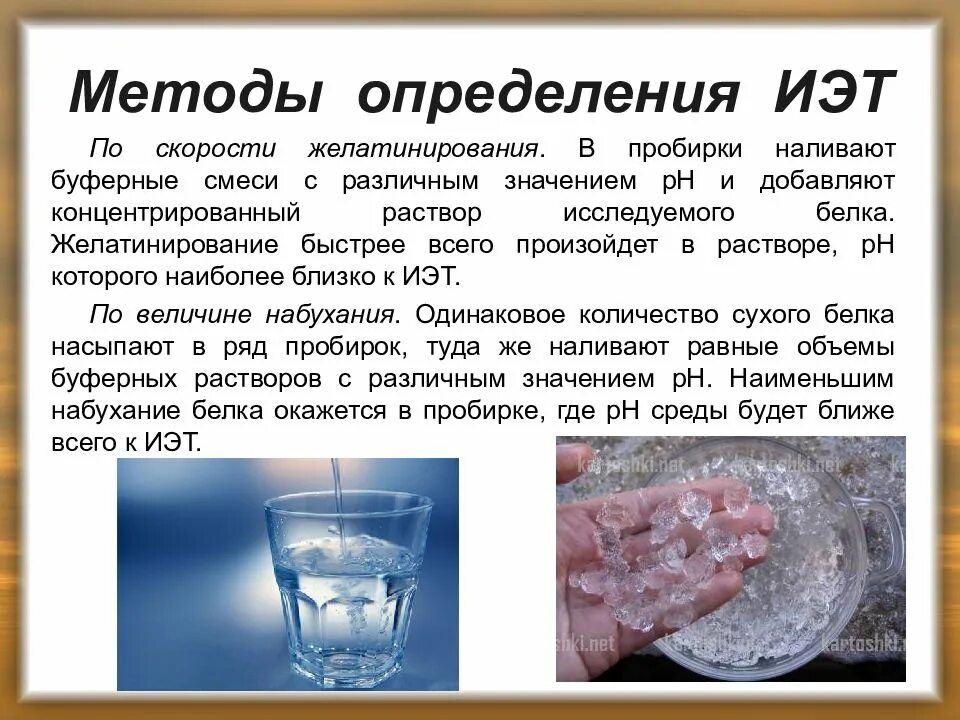 Методы определения ИЭТ

По скорости желатинирования. В пробирки наливают буферные смеси с различным значением рН и добавляют концентрированный раствор исследуемого белка. Желатинирование быстрее всего произойдет в растворе, рН которого наиболее близко к ИЭТ.

По величине набухания. Одинаковое количество сухого белка насыпают в ряд пробирок, туда же наливают равные объемы буферных растворов с различным значением рН. Наименьшим набухание белка окажется в пробирке, где рН среды будет ближе всего к ИЭТ.

kartoshki.net kartoshki.net kartoshki.net kartoshki.net kartoshki.net